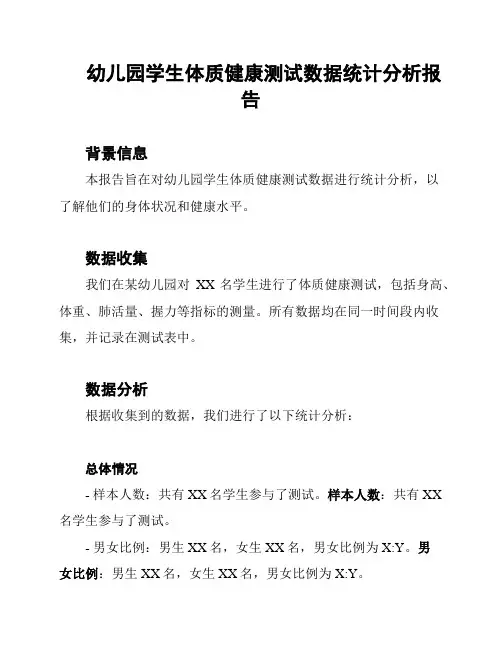 幼儿园学生体质健康测试数据统计分析报告

背景信息

本报告旨在对幼儿园学生体质健康测试数据进行统计分析，以了解他们的身体状况和健康水平。

数据收集

我们在某幼儿园对 XX 名学生进行了体质健康测试，包括身高、体重、肺活量、握力等指标的测量。所有数据均在同一时间段内收集，并记录在测试表中。

数据分析

根据收集到的数据，我们进行了以下统计分析：

总体情况

- 样本人数：共有 XX 名学生参与了测试。样本人数：共有 XX 名学生参与了测试。

- 男女比例：男生 XX 名，女生 XX 名，男女比例为 X:Y。男女比例：男生 XX 名，女生 XX 名，男女比例为 X:Y。